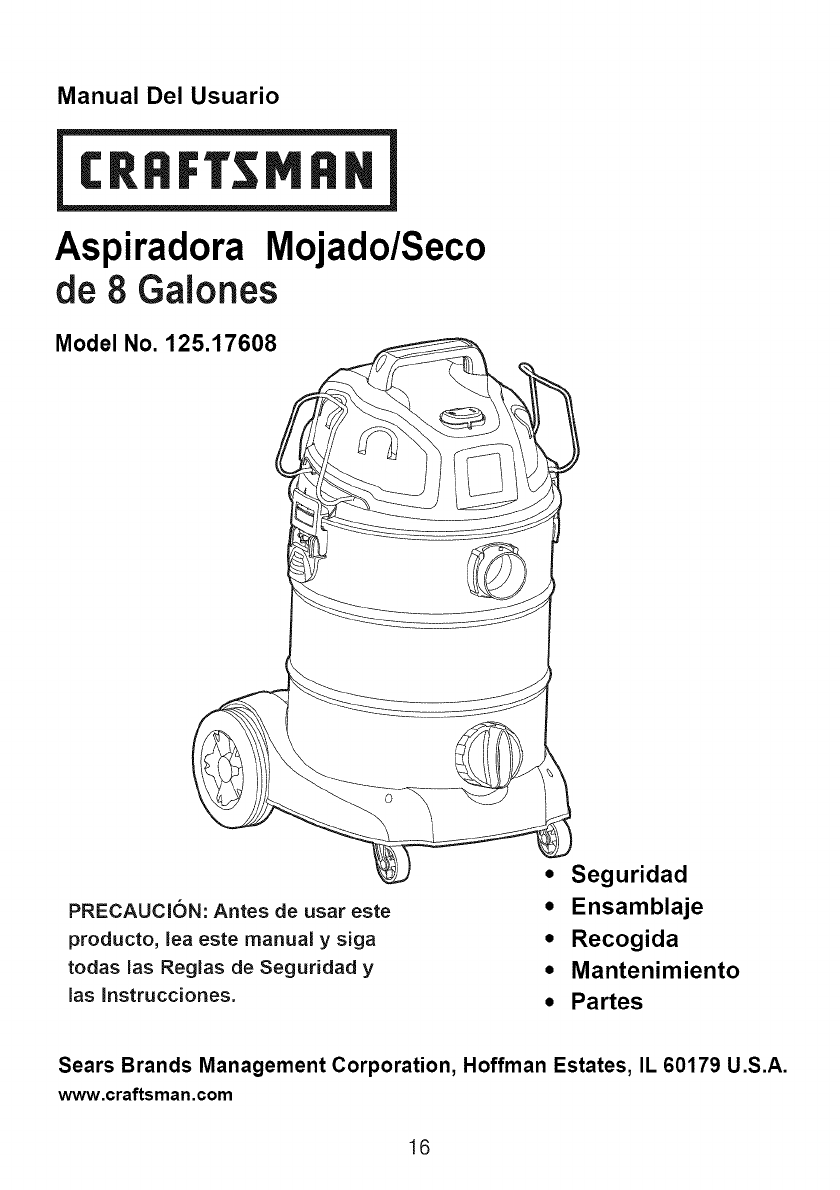 Manual Del Usuario

CRAFTSMAN

Aspiradora Mojado/Seco de 8 Galones

Model No. 125.17608

PRECAUCIÓN: Antes de usar este producto, lea este manual y siga todas las Reglas de Seguridad y las Instrucciones.

• Seguridad
• Ensamblaje
• Recogida
• Mantenimiento
• Partes

Sears Brands Management Corporation, Hoffman Estates, IL 60179 U.S.A.
www.craftsman.com

16